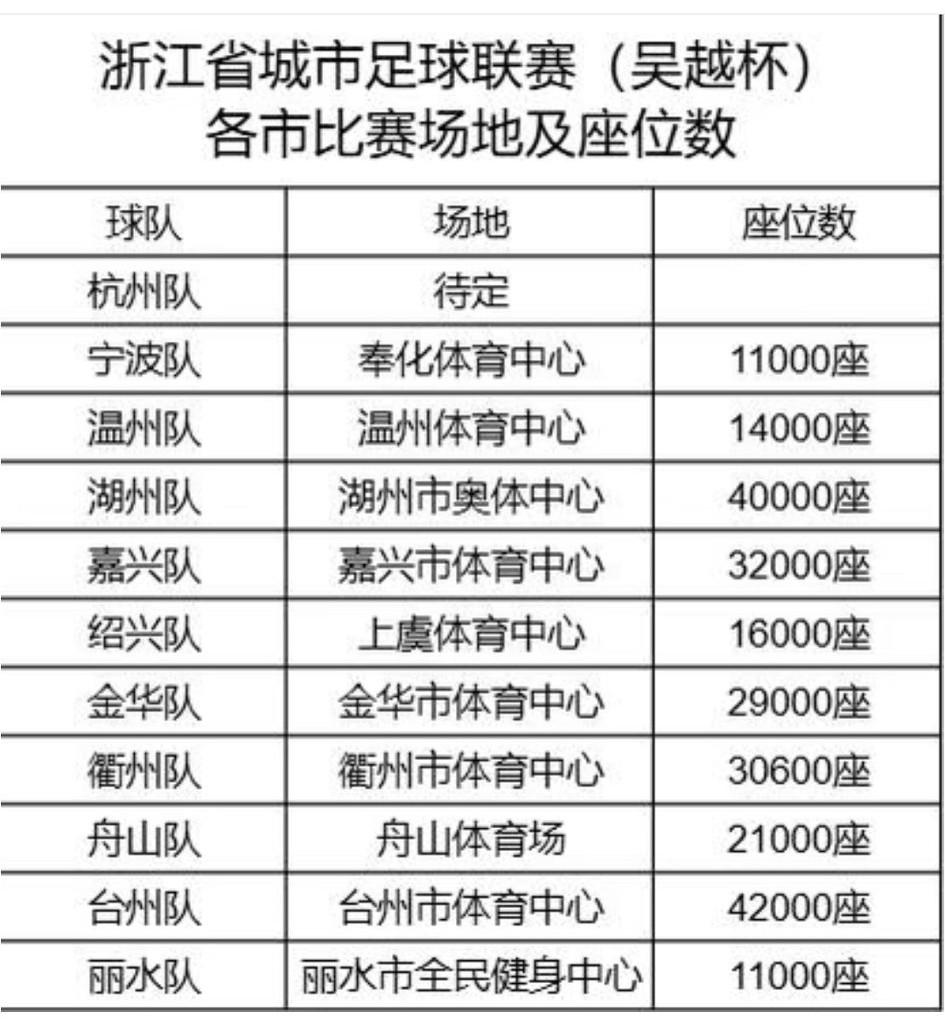 浙江省城市足球联赛（吴越杯）
各市比赛场地及座位数

| 球队 | 场地 | 座位数 |
|---|---|---|
| 杭州队 | 待定 | |
| 宁波队 | 奉化体育中心 | 11000座 |
| 温州队 | 温州体育中心 | 14000座 |
| 湖州队 | 湖州市奥体中心 | 40000座 |
| 嘉兴队 | 嘉兴市体育中心 | 32000座 |
| 绍兴队 | 上虞体育中心 | 16000座 |
| 金华队 | 金华市体育中心 | 29000座 |
| 衢州队 | 衢州市体育中心 | 30600座 |
| 舟山队 | 舟山体育场 | 21000座 |
| 台州队 | 台州市体育中心 | 42000座 |
| 丽水队 | 丽水市全民健身中心 | 11000座 |